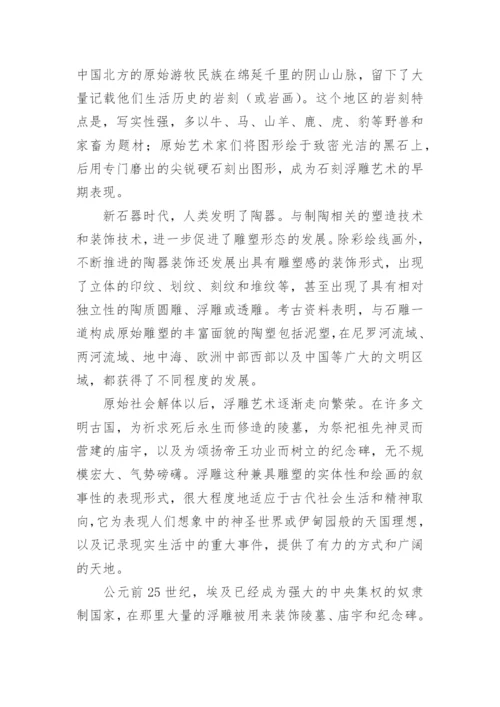 中国北方的原始游牧民族在绵延千里的阴山山脉，留下了大量记载他们生活历史的岩刻（或岩画）。这个地区的岩刻特点是，写实性强，多以牛、马、山羊、鹿、虎、豹等野兽和家畜为题材；原始艺术家们将图形绘于致密光洁的黑石上，后用专门磨出的尖锐硬石刻出图形，成为石刻浮雕艺术的早期表现。

新石器时代，人类发明了陶器。与制陶相关的塑造技术和装饰技术，进一步促进了雕塑形态的发展。除彩绘线画外，不断推进的陶器装饰还发展出具有雕塑感的装饰形式，出现了立体的印纹、划纹、刻纹和堆纹等，甚至出现了具有相对独立性的陶质圆雕、浮雕或透雕。考古资料表明，与石雕一道构成原始雕塑的丰富面貌的陶塑包括泥塑，在尼罗河流域、两河流域、地中海、欧洲中部西部以及中国等广大的文明区域，都获得了不同程度的发展。

原始社会解体以后，浮雕艺术逐渐走向繁荣。在许多文明古国，为祈求死后永生而修造的陵墓，为祭祀祖先神灵而营建的庙宇，以及为颂扬帝王功业而树立的纪念碑，无不规模宏大、气势磅礴。浮雕这种兼具雕塑的实体性和绘画的叙事性的表现形式，很大程度地适应于古代社会生活和精神取向，它为表现人们想象中的神圣世界或伊甸园般的天国理想，以及记录现实生活中的重大事件，提供了有力的方式和广阔的天地。

公元前25世纪，埃及已经成为强大的中央集权的奴隶制国家，在那里大量的浮雕被用来装饰陵墓、庙宇和纪念碑。